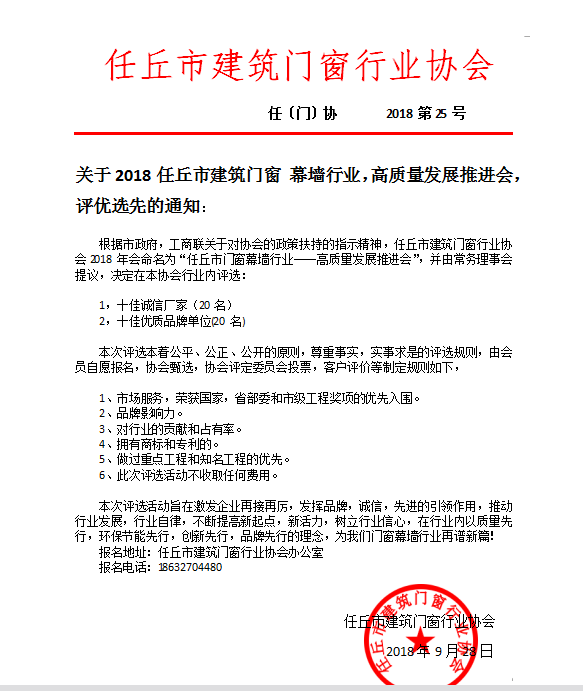 任丘市建筑门窗行业协会

任（门）协　　2018 第 25 号

关于 2018 任丘市建筑门窗 幕墙行业，高质量发展推进会，评优选先的通知：

根据市政府，工商联关于对协会的政策扶持的指示精神，任丘市建筑门窗行业协会 2018 年会命名为“任丘市门窗幕墙行业——高质量发展推进会”，并由常务理事会提议，决定在本协会行业内评选：

1，十佳诚信厂家（20 名）
2，十佳优质品牌单位(20 名)

本次评选本着公平、公正、公开的原则，尊重事实，实事求是的评选规则，由会员自愿报名，协会甄选，协会评定委员会投票，客户评价等制定规则如下，

1、市场服务，荣获国家，省部委和市级工程奖项的优先入围。
2、品牌影响力。
3、对行业的贡献和占有率。
4、拥有商标和专利的。
5、做过重点工程和知名工程的优先。
6、此次评选活动不收取任何费用。

本次评选活动旨在激发企业再接再厉，发挥品牌，诚信，先进的引领作用，推动行业发展，行业自律，不断提高新起点，新活力，树立行业信心，在行业内以质量先行，环保节能先行，创新先行，品牌先行的理念，为我们门窗幕墙行业再谱新篇!
报名地址：任丘市建筑门窗行业协会办公室
报名电话：18632704480

任丘市建筑门窗行业协会
2018 年 9 月 28 日

任丘市建筑门窗行业协会